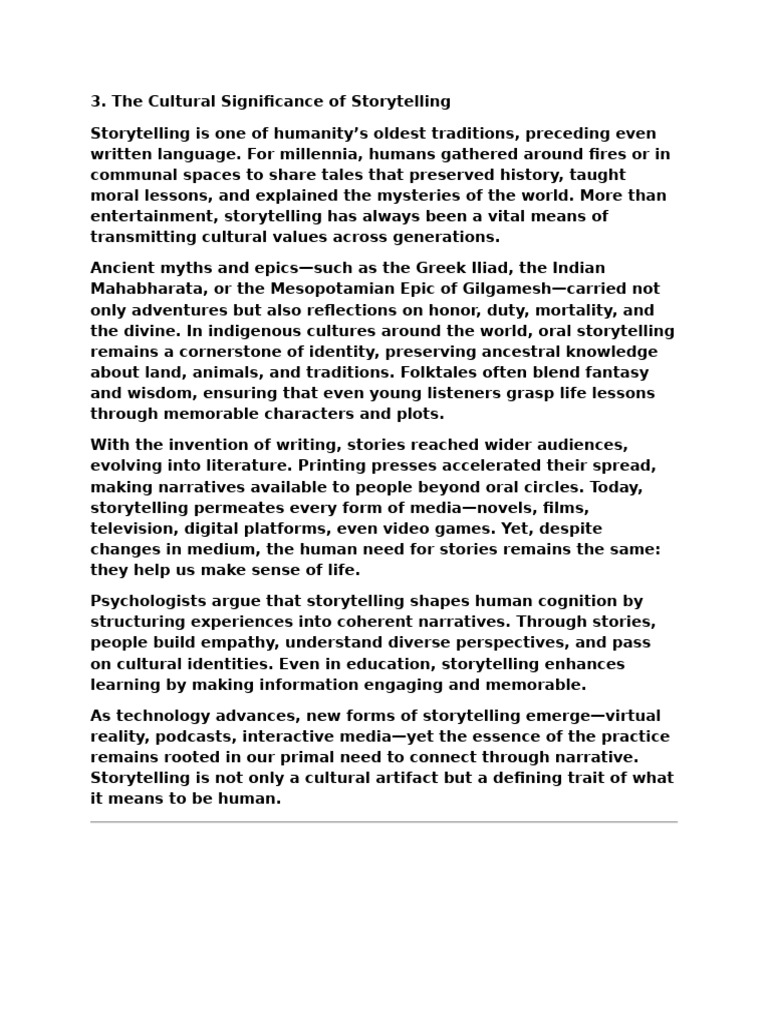 3. The Cultural Significance of Storytelling

Storytelling is one of humanity's oldest traditions, preceding even written language. For millennia, humans gathered around fires or in communal spaces to share tales that preserved history, taught moral lessons, and explained the mysteries of the world. More than entertainment, storytelling has always been a vital means of transmitting cultural values across generations.

Ancient myths and epics—such as the Greek Iliad, the Indian Mahabharata, or the Mesopotamian Epic of Gilgamesh—carried not only adventures but also reflections on honor, duty, mortality, and the divine. In indigenous cultures around the world, oral storytelling remains a cornerstone of identity, preserving ancestral knowledge about land, animals, and traditions. Folktales often blend fantasy and wisdom, ensuring that even young listeners grasp life lessons through memorable characters and plots.

With the invention of writing, stories reached wider audiences, evolving into literature. Printing presses accelerated their spread, making narratives available to people beyond oral circles. Today, storytelling permeates every form of media—novels, films, television, digital platforms, even video games. Yet, despite changes in medium, the human need for stories remains the same: they help us make sense of life.

Psychologists argue that storytelling shapes human cognition by structuring experiences into coherent narratives. Through stories, people build empathy, understand diverse perspectives, and pass on cultural identities. Even in education, storytelling enhances learning by making information engaging and memorable.

As technology advances, new forms of storytelling emerge—virtual reality, podcasts, interactive media—yet the essence of the practice remains rooted in our primal need to connect through narrative. Storytelling is not only a cultural artifact but a defining trait of what it means to be human.